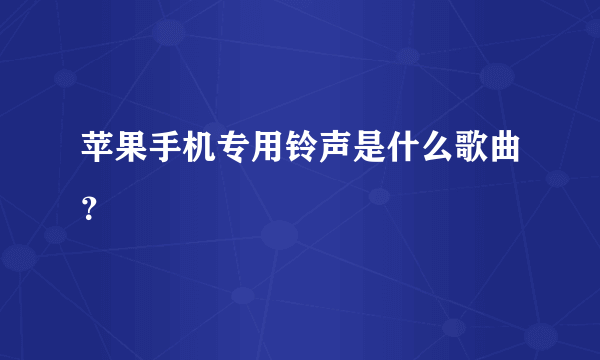 苹果手机专用铃声是什么歌曲？